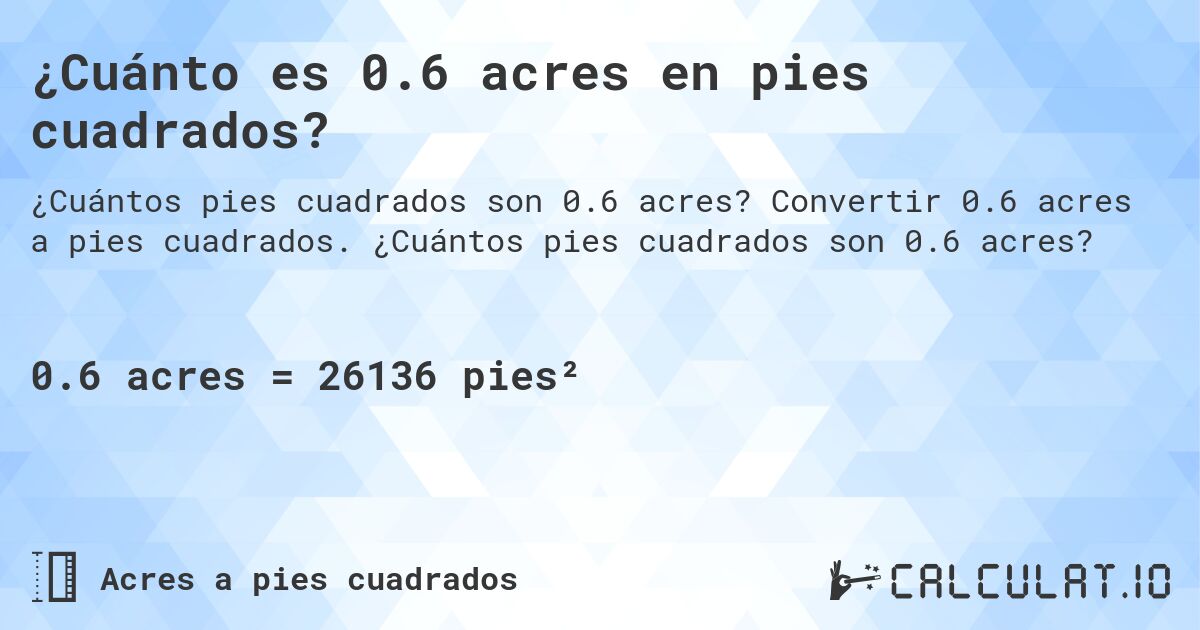 ¿Cuánto es 0.6 acres en pies cuadrados?

¿Cuántos pies cuadrados son 0.6 acres? Convertir 0.6 acres a pies cuadrados. ¿Cuántos pies cuadrados son 0.6 acres?

0.6 acres = 26136 pies²

Acres a pies cuadrados

CALCULAT.IO